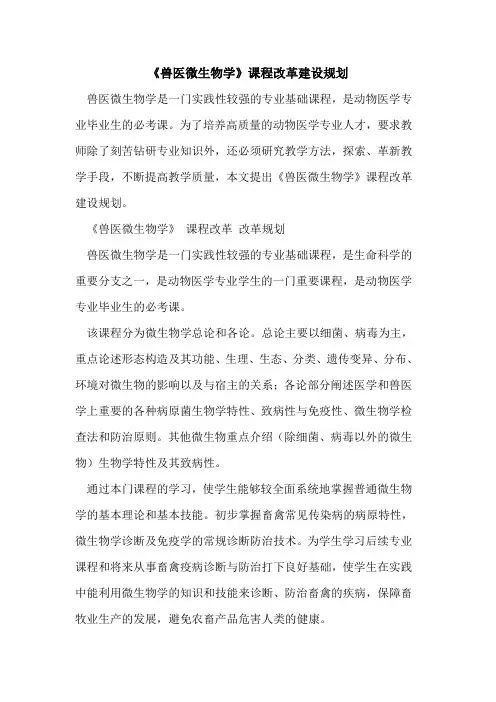 《兽医微生物学》课程改革建设规划

兽医微生物学是一门实践性较强的专业基础课程，是动物医学专业毕业生的必考课。为了培养高质量的动物医学专业人才，要求教师除了刻苦钻研专业知识外，还必须研究教学方法，探索、革新教学手段，不断提高教学质量，本文提出《兽医微生物学》课程改革建设规划。

《兽医微生物学》 课程改革 改革规划

兽医微生物学是一门实践性较强的专业基础课程，是生命科学的重要分支之一，是动物医学专业学生的一门重要课程，是动物医学专业毕业生的必考课。

该课程分为微生物学总论和各论。总论主要以细菌、病毒为主，重点论述形态构造及其功能、生理、生态、分类、遗传变异、分布、环境对微生物的影响以及与宿主的关系；各论部分阐述医学和兽医学上重要的各种病原菌生物学特性、致病性与免疫性、微生物学检查法和防治原则。其他微生物重点介绍（除细菌、病毒以外的微生物）生物学特性及其致病性。

通过本门课程的学习，使学生能够较全面系统地掌握普通微生物学的基本理论和基本技能。初步掌握畜禽常见传染病的病原特性，微生物学诊断及免疫学的常规诊断防治技术。为学生学习后续专业课程和将来从事畜禽疫病诊断与防治打下良好基础，使学生在实践中能利用微生物学的知识和技能来诊断、防治畜禽的疾病，保障畜牧业生产的发展，避免农畜产品危害人类的健康。